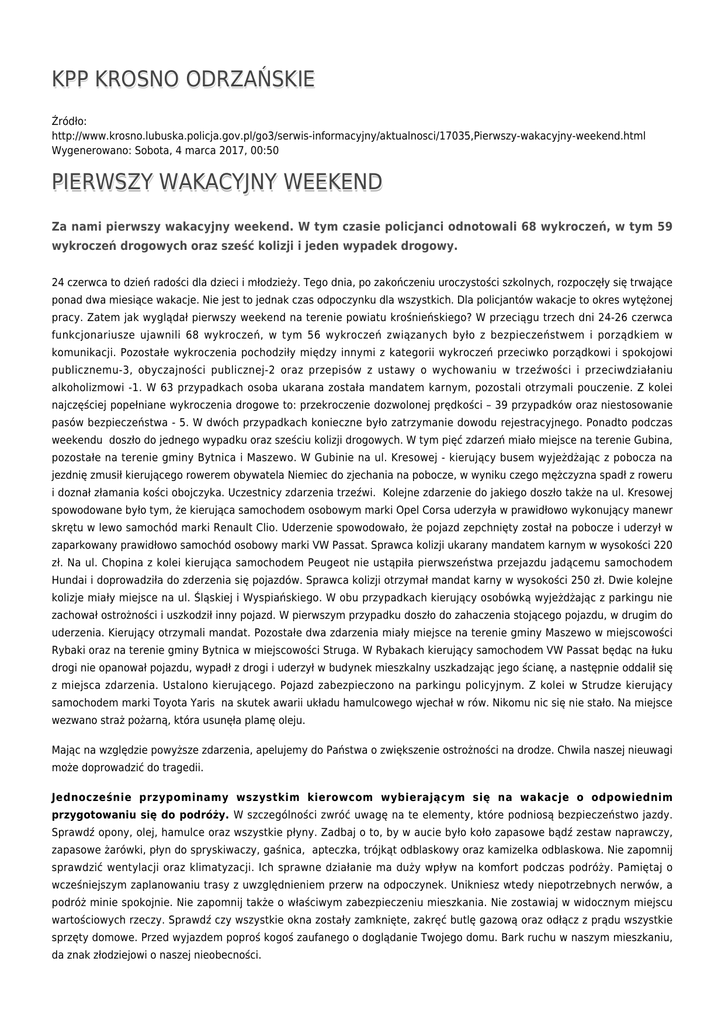 KPP KROSNO ODRZAŃSKIE

Źródło:
http://www.krosno.lubuska.policja.gov.pl/go3/serwis-informacyjny/aktualnosci/17035,Pierwszy-wakacyjny-weekend.html
Wygenerowano: Sobota, 4 marca 2017, 00:50

PIERWSZY WAKACYJNY WEEKEND

Za nami pierwszy wakacyjny weekend. W tym czasie policjanci odnotowali 68 wykroczeń, w tym 59 wykroczeń drogowych oraz sześć kolizji i jeden wypadek drogowy.

24 czerwca to dzień radości dla dzieci i młodzieży. Tego dnia, po zakończeniu uroczystości szkolnych, rozpoczęły się trwające ponad dwa miesiące wakacje. Nie jest to jednak czas odpoczynku dla wszystkich. Dla policjantów wakacje to okres wytężonej pracy. Zatem jak wyglądał pierwszy weekend na terenie powiatu krośnieńskiego? W przeciągu trzech dni 24-26 czerwca funkcjonariusze ujawnili 68 wykroczeń, w tym 56 wykroczeń związanych było z bezpieczeństwem i porządkiem w komunikacji. Pozostałe wykroczenia pochodziły między innymi z kategorii wykroczeń przeciwko porządkowi i spokojowi publicznemu-3, obyczajności publicznej-2 oraz przepisów z ustawy o wychowaniu w trzeźwości i przeciwdziałaniu alkoholizmowi -1. W 63 przypadkach osoba ukarana została mandatem karnym, pozostali otrzymali pouczenie. Z kolei najczęściej popełniane wykroczenia drogowe to: przekroczenie dozwolonej prędkości – 39 przypadków oraz niestosowanie pasów bezpieczeństwa - 5. W dwóch przypadkach konieczne było zatrzymanie dowodu rejestracyjnego. Ponadto podczas weekendu doszło do jednego wypadku oraz sześciu kolizji drogowych. W tym pięć zdarzeń miało miejsce na terenie Gubina, pozostałe na terenie gminy Bytnica i Maszewo. W Gubinie na ul. Kresowej - kierujący busem wyjeżdżając z pobocza na jezdnię zmusił kierującego rowerem obywatela Niemiec do zjechania na pobocze, w wyniku czego mężczyzna spadł z roweru i doznał złamania kości obojczyka. Uczestnicy zdarzenia trzeźwi. Kolejne zdarzenie do jakiego doszło także na ul. Kresowej spowodowane było tym, że kierująca samochodem osobowym marki Opel Corsa uderzyła w prawidłowo wykonujący manewr skrętu w lewo samochód marki Renault Clio. Uderzenie spowodowało, że pojazd zepchnięty został na pobocze i uderzył w zaparkowany prawidłowo samochód osobowy marki VW Passat. Sprawca kolizji ukarany mandatem karnym w wysokości 220 zł. Na ul. Chopina z kolei kierująca samochodem Peugeot nie ustąpiła pierwszeństwa przejazdu jadącemu samochodem Hundai i doprowadziła do zderzenia się pojazdów. Sprawca kolizji otrzymał mandat karny w wysokości 250 zł. Dwie kolejne kolizje miały miejsce na ul. Śląskiej i Wyspiańskiego. W obu przypadkach kierujący osobówką wyjeżdżając z parkingu nie zachował ostrożności i uszkodził inny pojazd. W pierwszym przypadku doszło do zahaczenia stojącego pojazdu, w drugim do uderzenia. Kierujący otrzymali mandat. Pozostałe dwa zdarzenia miały miejsce na terenie gminy Maszewo w miejscowości Rybaki oraz na terenie gminy Bytnica w miejscowości Struga. W Rybakach kierujący samochodem VW Passat będąc na łuku drogi nie opanował pojazdu, wypadł z drogi i uderzył w budynek mieszkalny uszkadzając jego ścianę, a następnie oddalił się z miejsca zdarzenia. Ustalono kierującego. Pojazd zabezpieczono na parkingu policyjnym. Z kolei w Strudze kierujący samochodem marki Toyota Yaris na skutek awarii układu hamulcowego wjechał w rów. Nikomu nic się nie stało. Na miejsce wezwano straż pożarną, która usunęła plamę oleju.

Mając na względzie powyższe zdarzenia, apelujemy do Państwa o zwiększenie ostrożności na drodze. Chwila naszej nieuwagi może doprowadzić do tragedii.

Jednocześnie przypominamy wszystkim kierowcom wybierającym się na wakacje o odpowiednim przygotowaniu się do podróży. W szczególności zwróć uwagę na te elementy, które podniosą bezpieczeństwo jazdy. Sprawdź opony, olej, hamulce oraz wszystkie płyny. Zadbaj o to, by w aucie było koło zapasowe bądź zestaw naprawczy, zapasowe żarówki, płyn do spryskiwaczy, gaśnica, apteczka, trójkąt odblaskowy oraz kamizelka odblaskowa. Nie zapomnij sprawdzić wentylacji oraz klimatyzacji. Ich sprawne działanie ma duży wpływ na komfort podczas podróży. Pamiętaj o wcześniejszym zaplanowaniu trasy z uwzględnieniem przerw na odpoczynek. Unikniesz wtedy niepotrzebnych nerwów, a podróż minie spokojnie. Nie zapomnij także o właściwym zabezpieczeniu mieszkania. Nie zostawiaj w widocznym miejscu wartościowych rzeczy. Sprawdź czy wszystkie okna zostały zamknięte, zakręć butlę gazową oraz odłącz z prądu wszystkie sprzęty domowe. Przed wyjazdem poproś kogoś zaufanego o doglądanie Twojego domu. Bark ruchu w naszym mieszkaniu, da znak złodziejowi o naszej nieobecności.